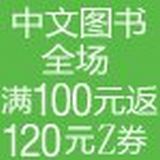 中文图书
全场
满100元返
120元Z券